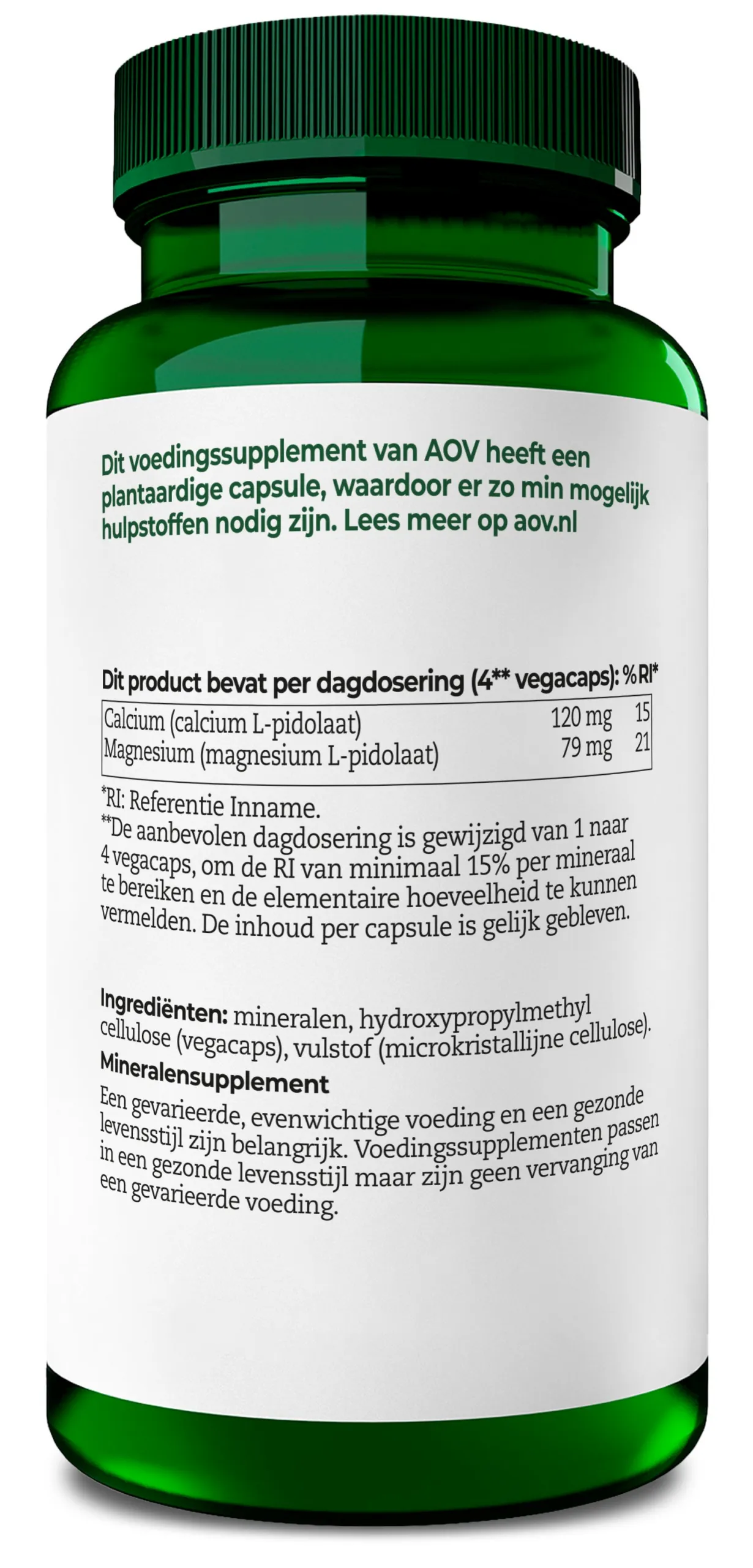 Dit voedingssupplement van AOV heeft een plantaardige capsule, waardoor er zo min mogelijk hulpstoffen nodig zijn. Lees meer op aov.nl

Dit product bevat per dagdosering (4** vegacaps): %RI*

| Calcium (calcium L-pidolaat) | 120 mg | 15 |
|---|---|---|
| Magnesium (magnesium L-pidolaat) | 79 mg | 21 |

*RI: Referentie Inname.
**De aanbevolen dagdosering is gewijzigd van 1 naar 4 vegacaps, om de RI van minimaal 15% per mineraal te bereiken en de elementaire hoeveelheid te kunnen vermelden. De inhoud per capsule is gelijk gebleven.

Ingrediënten: mineralen, hydroxypropylmethyl cellulose (vegacaps), vulstof (microkristallijne cellulose).

Mineralensupplement

Een gevarieerde, evenwichtige voeding en een gezonde levensstijl zijn belangrijk. Voedingssupplementen passen in een gezonde levensstijl maar zijn geen vervanging van een gevarieerde voeding.